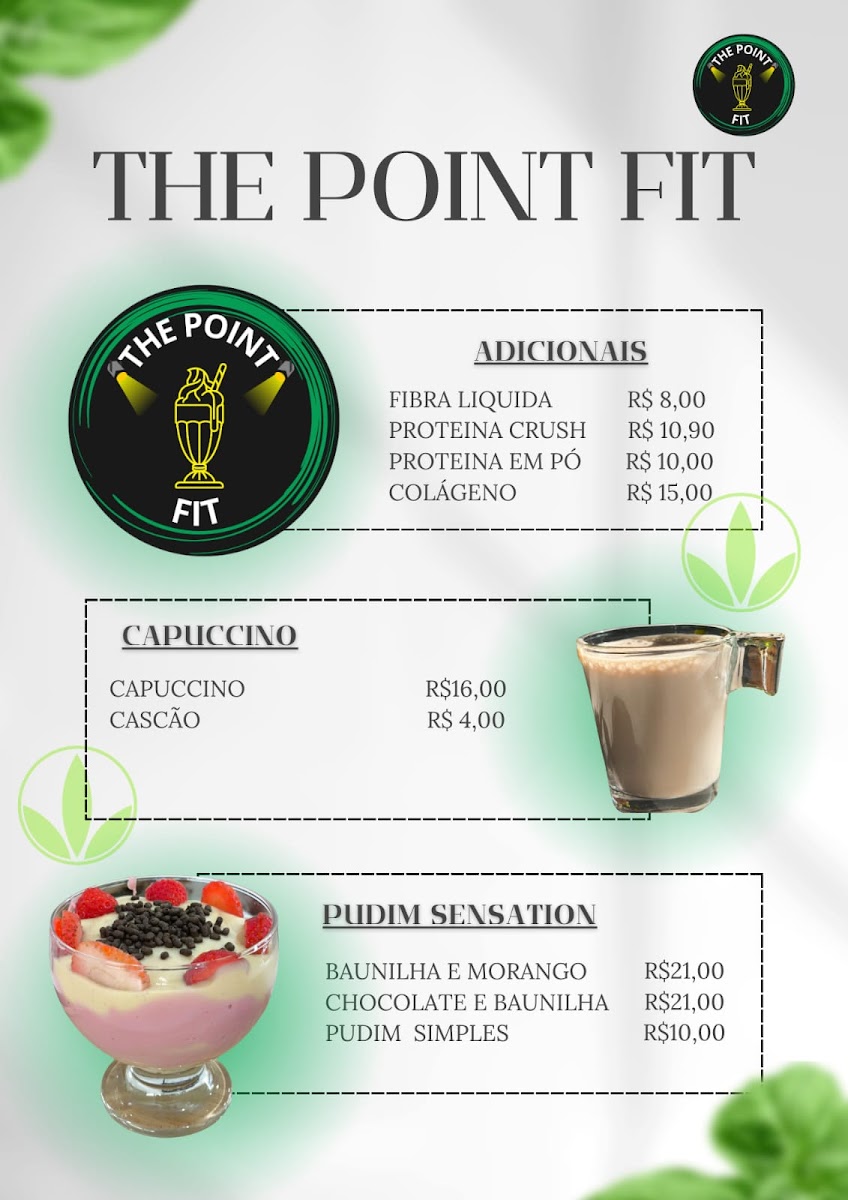 THE POINT FIT

THE POINT FIT

THE POINT FIT

ADICIONAIS

FIBRA LIQUIDA R$ 8,00
PROTEINA CRUSH R$ 10,90
PROTEINA EM PÓ R$ 10,00
COLÁGENO R$ 15,00

CAPUCCINO

CAPUCCINO R$16,00
CASCÃO R$ 4,00

PUDIM SENSATION

BAUNILHA E MORANGO R$21,00
CHOCOLATE E BAUNILHA R$21,00
PUDIM SIMPLES R$10,00